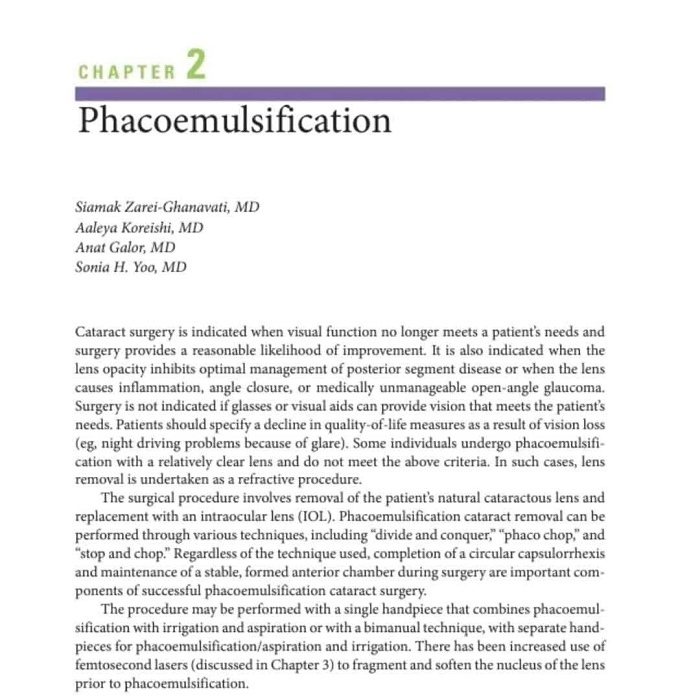 CHAPTER 2

Phacoemulsification

Siamak Zarei-Ghanavati, MD
Aaleya Koreishi, MD
Anat Galor, MD
Sonia H. Yoo, MD

Cataract surgery is indicated when visual function no longer meets a patient's needs and surgery provides a reasonable likelihood of improvement. It is also indicated when the lens opacity inhibits optimal management of posterior segment disease or when the lens causes inflammation, angle closure, or medically unmanageable open-angle glaucoma. Surgery is not indicated if glasses or visual aids can provide vision that meets the patient's needs. Patients should specify a decline in quality-of-life measures as a result of vision loss (eg, night driving problems because of glare). Some individuals undergo phacoemulsification with a relatively clear lens and do not meet the above criteria. In such cases, lens removal is undertaken as a refractive procedure.

The surgical procedure involves removal of the patient's natural cataractous lens and replacement with an intraocular lens (IOL). Phacoemulsification cataract removal can be performed through various techniques, including "divide and conquer," "phaco chop," and "stop and chop." Regardless of the technique used, completion of a circular capsulorrhexis and maintenance of a stable, formed anterior chamber during surgery are important components of successful phacoemulsification cataract surgery.

The procedure may be performed with a single handpiece that combines phacoemulsification with irrigation and aspiration or with a bimanual technique, with separate handpieces for phacoemulsification/aspiration and irrigation. There has been increased use of femtosecond lasers (discussed in Chapter 3) to fragment and soften the nucleus of the lens prior to phacoemulsification.